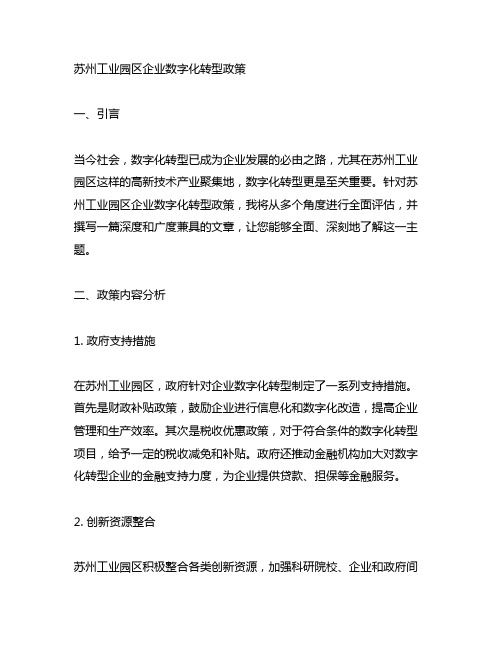 苏州工业园区企业数字化转型政策

一、引言

当今社会，数字化转型已成为企业发展的必由之路，尤其在苏州工业园区这样的高新技术产业聚集地，数字化转型更是至关重要。针对苏州工业园区企业数字化转型政策，我将从多个角度进行全面评估，并撰写一篇深度和广度兼具的文章，让您能够全面、深刻地了解这一主题。

二、政策内容分析

1. 政府支持措施

在苏州工业园区，政府针对企业数字化转型制定了一系列支持措施。首先是财政补贴政策，鼓励企业进行信息化和数字化改造，提高企业管理和生产效率。其次是税收优惠政策，对于符合条件的数字化转型项目，给予一定的税收减免和补贴。政府还推动金融机构加大对数字化转型企业的金融支持力度，为企业提供贷款、担保等金融服务。

2. 创新资源整合

苏州工业园区积极整合各类创新资源，加强科研院校、企业和政府间